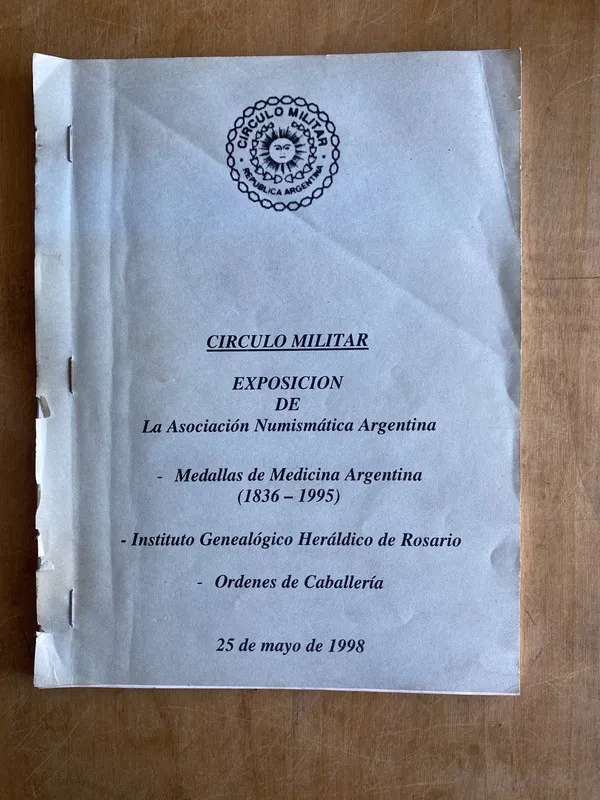 CIRCULO MILITAR
REPUBLICA ARGENTINA

CIRCULO MILITAR

EXPOSICION
DE
La Asociación Numismática Argentina

- Medallas de Medicina Argentina
(1836 – 1995)

- Instituto Genealógico Heráldico de Rosario

- Ordenes de Caballería

25 de mayo de 1998